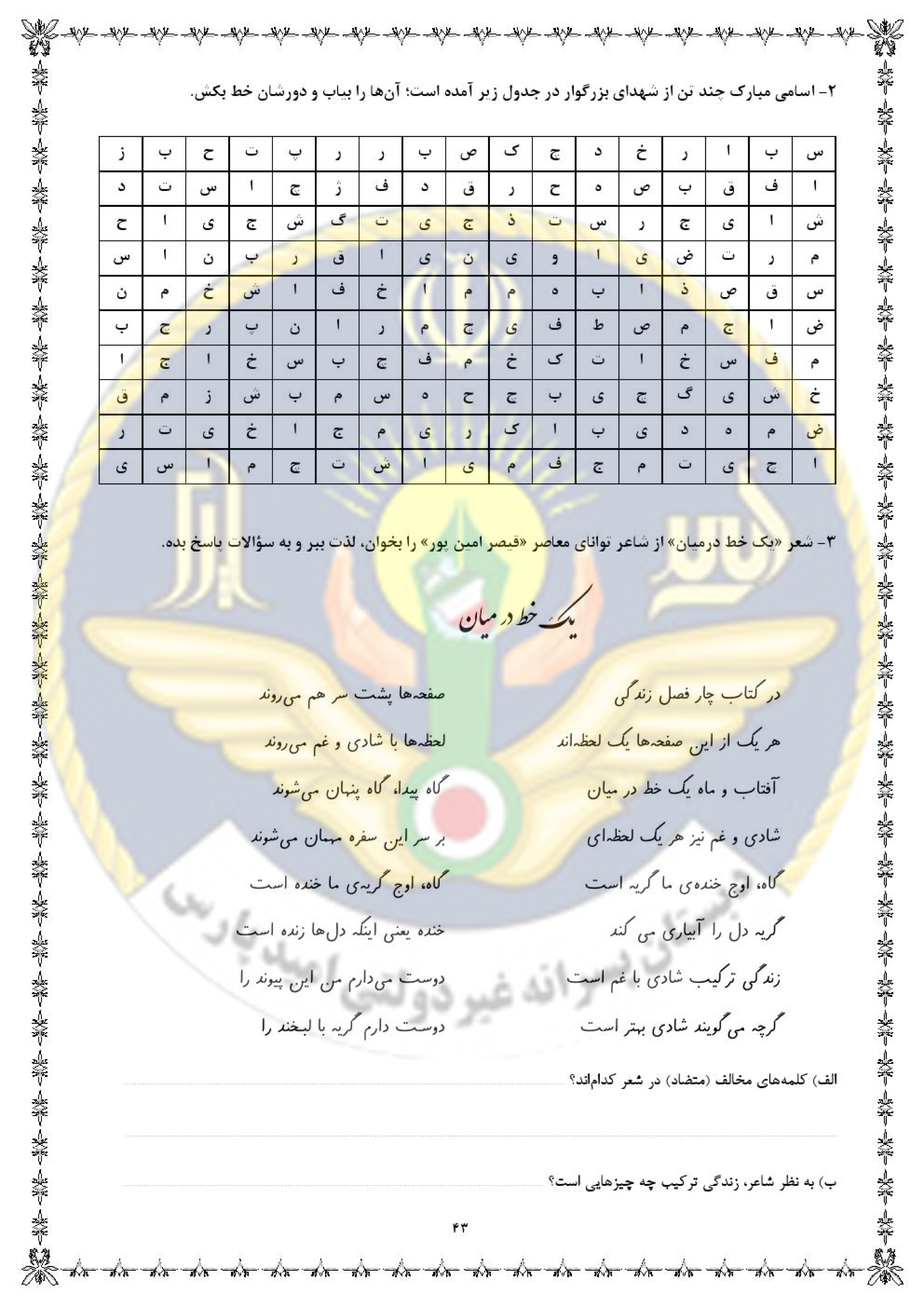 ۲- اسامی مبارک چند تن از شهدای بزرگوار در جدول زیر آمده است؛ آن‌ها را بیاب و دورشان خط بکش.

| س | ب | ا | ر | خ | د | چ | ک | ص | ب | ر | ر | پ | ت | ح | ب | ز |
|---|---|---|---|---|---|---|---|---|---|---|---|---|---|---|---|---|
| ا | ف | ق | ب | ص | ه | ح | ر | ق | د | ف | ژ | چ | ا | س | ت | د |
| ش | ا | ی | چ | ر | س | ت | ذ | چ | ی | ت | گ | ش | چ | ی | ا | ح |
| م | ر | ت | ض | ی | ا | و | ی | ن | ی | ا | ق | ر | ب | ن | ا | س |
| س | ق | ص | ذ | ا | ب | ه | م | م | ا | خ | ف | ا | ش | خ | م | ن |
| ض | ا | چ | م | ص | ط | ف | ی | چ | م | ر | ا | ن | پ | ر | چ | ب |
| م | ف | س | خ | ا | ت | ک | خ | م | ف | چ | ب | س | خ | ا | چ | ا |
| خ | ش | ی | گ | چ | ی | ب | چ | ح | ه | س | م | ب | ش | ز | م | ق |
| ض | م | ه | د | ی | ب | ا | ک | ر | ی | م | چ | ا | خ | ی | ت | ر |
| ا | چ | ی | ت | م | چ | ف | م | ی | ا | ش | ت | چ | م | ا | س | ی |

۳- شعر «یک خط درمیان» از شاعر توانای معاصر «قیصر امین پور» را بخوان، لذت ببر و به سؤالات پاسخ بده.

یک خط در میان

در کتاب چار فصل زندگی
صفحه‌ها پشت سر هم می‌روند

هر یک از این صفحه‌ها یک لحظه‌اند
لحظه‌ها با شادی و غم می‌روند

آفتاب و ماه یک خط در میان
گاه پیدا، گاه پنهان می‌شوند

شادی و غم نیز هر یک لحظه‌ای
بر سر این سفره مهمان می‌شوند

گاه، اوج خنده‌ی ما گریه است
گاه، اوج گریه‌ی ما خنده است

گریه دل را آبیاری می کند
خنده یعنی اینکه دل‌ها زنده است

زندگی ترکیب شادی با غم است
دوست می‌دارم من این پیوند را

گرچه می‌گویند شادی بهتر است
دوست دارم گریه با لبخند را

الف) کلمه‌های مخالف (متضاد) در شعر کدام‌اند؟

ب) به نظر شاعر، زندگی ترکیب چه چیزهایی است؟

۴۳